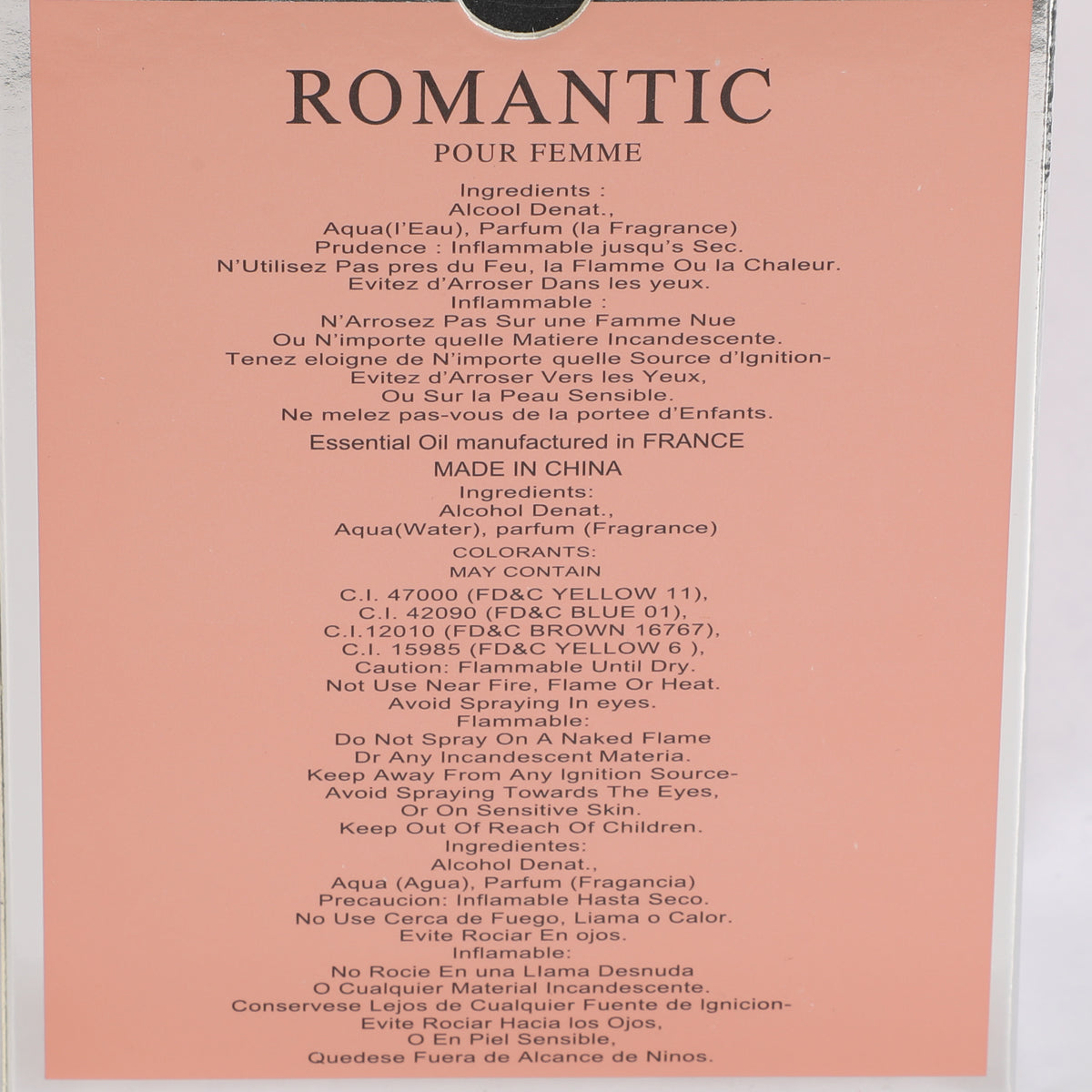 ROMANTIC
POUR FEMME

Ingredients :
Alcool Denat.,
Aqua(l'Eau), Parfum (la Fragrance)
Prudence : Inflammable jusqu's Sec.
N'Utilisez Pas pres du Feu, la Flamme Ou la Chaleur.
Evitez d'Arroser Dans les yeux.
Inflammable :
N'Arrosez Pas Sur une Famme Nue
Ou N'importe quelle Matiere Incandescente.
Tenez eloigne de N'importe quelle Source d'Ignition-
Evitez d'Arroser Vers les Yeux,
Ou Sur la Peau Sensible.
Ne melez pas-vous de la portee d'Enfants.

Essential Oil manufactured in FRANCE
MADE IN CHINA

Ingredients:
Alcohol Denat.,
Aqua(Water), parfum (Fragrance)
COLORANTS:
MAY CONTAIN
C.I. 47000 (FD&C YELLOW 11),
C.I. 42090 (FD&C BLUE 01),
C.I.12010 (FD&C BROWN 16767),
C.I. 15985 (FD&C YELLOW 6 ),
Caution: Flammable Until Dry.
Not Use Near Fire, Flame Or Heat.
Avoid Spraying In eyes.
Flammable:
Do Not Spray On A Naked Flame
Dr Any Incandescent Materia.
Keep Away From Any Ignition Source-
Avoid Spraying Towards The Eyes,
Or On Sensitive Skin.
Keep Out Of Reach Of Children.
Ingredientes:
Alcohol Denat.,
Aqua (Agua), Parfum (Fragancia)
Precaucion: Inflamable Hasta Seco.
No Use Cerca de Fuego, Liama o Calor.
Evite Rociar En ojos.
Inflamable:
No Rocie En una Llama Desnuda
O Cualquier Material Incandescente.
Conservese Lejos de Cualquier Fuente de Ignicion-
Evite Rociar Hacia los Ojos,
O En Piel Sensible,
Quedese Fuera de Alcance de Ninos.